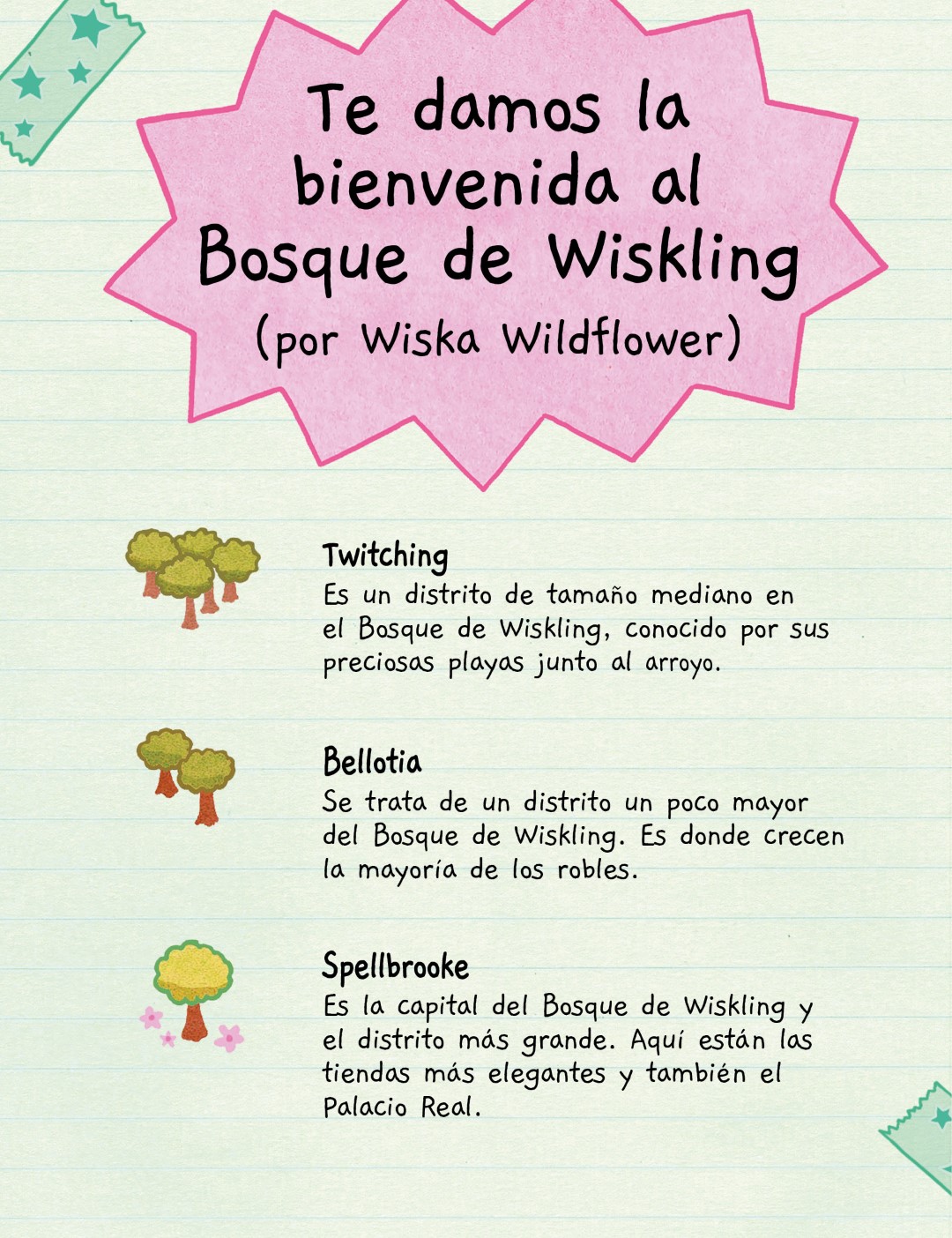 Te damos la bienvenida al Bosque de Wiskling

(por Wiska Wildflower)

Twitching
Es un distrito de tamaño mediano en el Bosque de Wiskling, conocido por sus preciosas playas junto al arroyo.

Bellotia
Se trata de un distrito un poco mayor del Bosque de Wiskling. Es donde crecen la mayoría de los robles.

Spellbrooke
Es la capital del Bosque de Wiskling y el distrito más grande. Aquí están las tiendas más elegantes y también el Palacio Real.